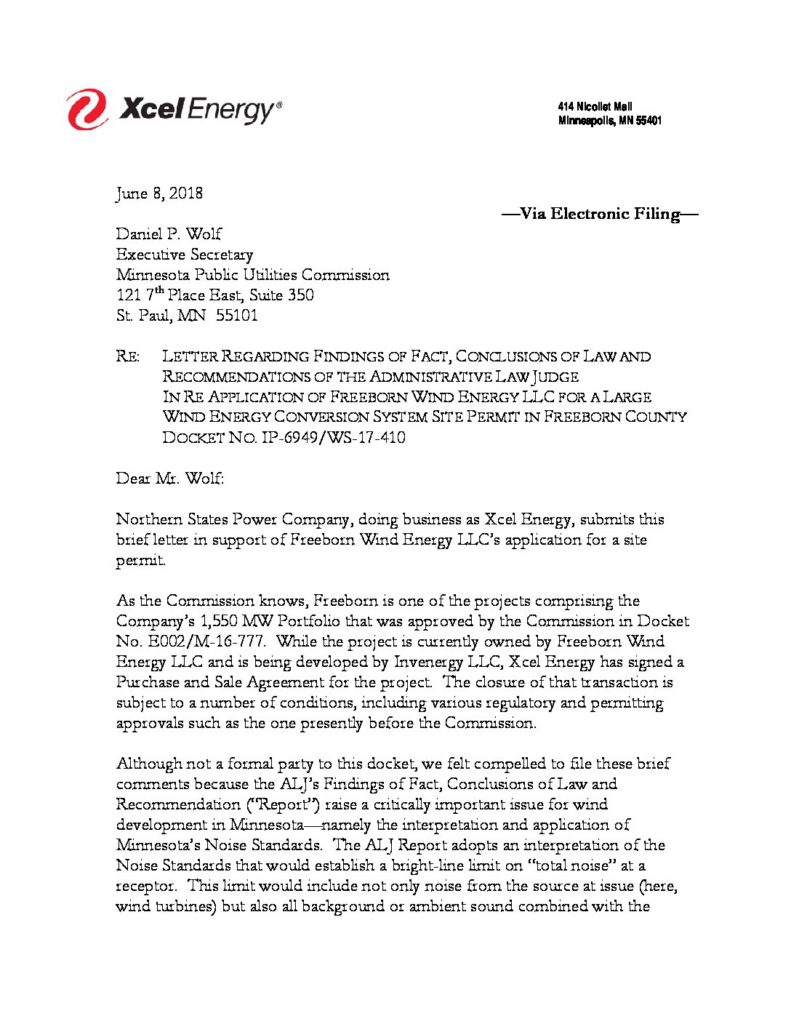 Xcel Energy®

414 Nicollet Mall
Minneapolis, MN 55401

June 8, 2018

—Via Electronic Filing—

Daniel P. Wolf
Executive Secretary
Minnesota Public Utilities Commission
121 7$^{th}$ Place East, Suite 350
St. Paul, MN 55101

RE: LETTER REGARDING FINDINGS OF FACT, CONCLUSIONS OF LAW AND RECOMMENDATIONS OF THE ADMINISTRATIVE LAW JUDGE
IN RE APPLICATION OF FREEBORN WIND ENERGY LLC FOR A LARGE WIND ENERGY CONVERSION SYSTEM SITE PERMIT IN FREEBORN COUNTY
DOCKET NO. IP-6949/WS-17-410

Dear Mr. Wolf:

Northern States Power Company, doing business as Xcel Energy, submits this brief letter in support of Freeborn Wind Energy LLC's application for a site permit.

As the Commission knows, Freeborn is one of the projects comprising the Company's 1,550 MW Portfolio that was approved by the Commission in Docket No. E002/M-16-777. While the project is currently owned by Freeborn Wind Energy LLC and is being developed by Invenergy LLC, Xcel Energy has signed a Purchase and Sale Agreement for the project. The closure of that transaction is subject to a number of conditions, including various regulatory and permitting approvals such as the one presently before the Commission.

Although not a formal party to this docket, we felt compelled to file these brief comments because the ALJ's Findings of Fact, Conclusions of Law and Recommendation ("Report") raise a critically important issue for wind development in Minnesota—namely the interpretation and application of Minnesota's Noise Standards. The ALJ Report adopts an interpretation of the Noise Standards that would establish a bright-line limit on "total noise" at a receptor. This limit would include not only noise from the source at issue (here, wind turbines) but also all background or ambient sound combined with the